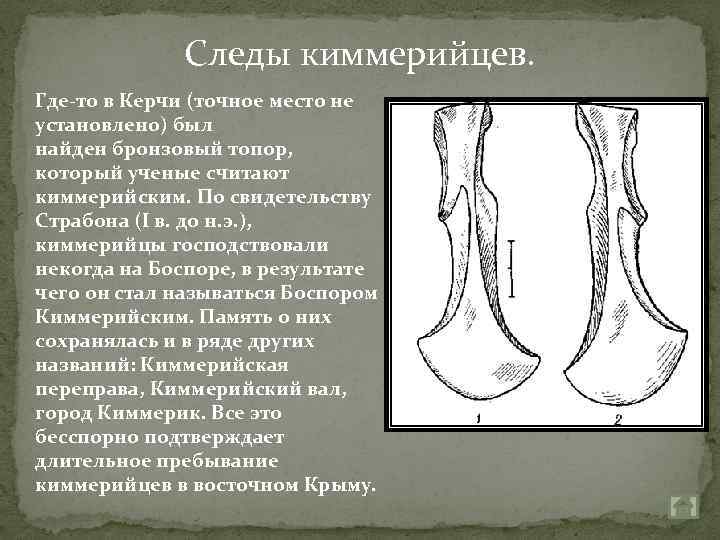 Следы киммерийцев.

Где-то в Керчи (точное место не установлено) был найден бронзовый топор, который ученые считают киммерийским. По свидетельству Страбона (I в. до н.э.), киммерийцы господствовали некогда на Боспоре, в результате чего он стал называться Боспором Киммерийским. Память о них сохранялась и в ряде других названий: Киммерийская переправа, Киммерийский вал, город Киммерик. Все это бесспорно подтверждает длительное пребывание киммерийцев в восточном Крыму.

1

2